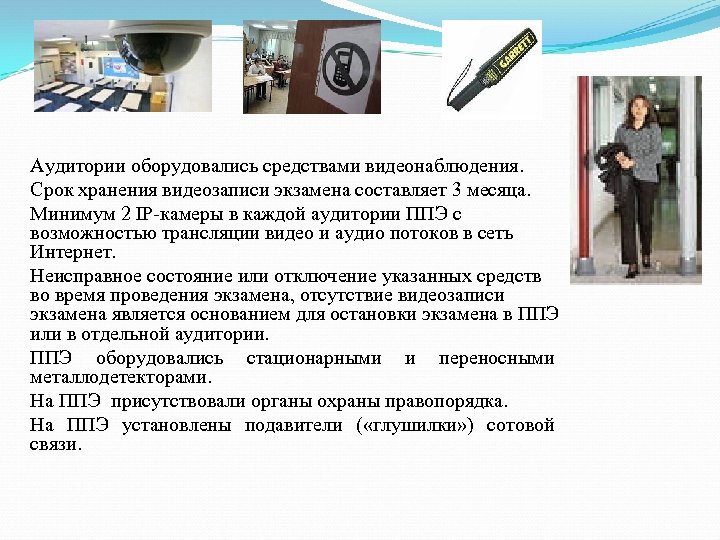 GARRETT

Аудитории оборудовались средствами видеонаблюдения.

Срок хранения видеозаписи экзамена составляет 3 месяца.

Минимум 2 IP-камеры в каждой аудитории ППЭ с возможностью трансляции видео и аудио потоков в сеть Интернет.

Неисправное состояние или отключение указанных средств во время проведения экзамена, отсутствие видеозаписи экзамена является основанием для остановки экзамена в ППЭ или в отдельной аудитории.

ППЭ оборудовались стационарными и переносными металлодетекторами.

На ППЭ присутствовали органы охраны правопорядка.

На ППЭ установлены подавители («глушилки») сотовой связи.